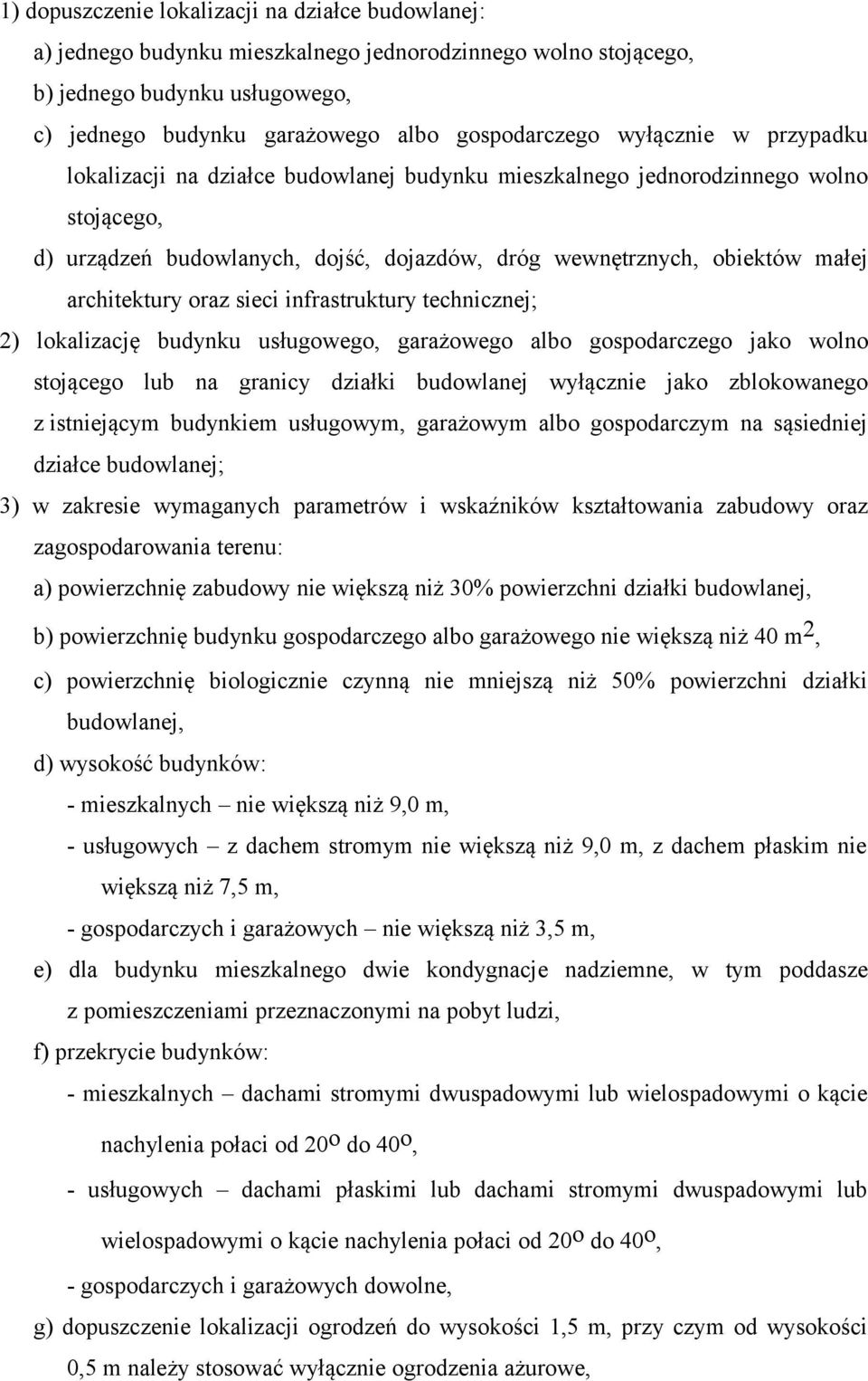 1) dopuszczenie lokalizacji na działce budowlanej:

a) jednego budynku mieszkalnego jednorodzinnego wolno stojącego,

b) jednego budynku usługowego,

c) jednego budynku garażowego albo gospodarczego wyłącznie w przypadku lokalizacji na działce budowlanej budynku mieszkalnego jednorodzinnego wolno stojącego,

d) urządzeń budowlanych, dojść, dojazdów, dróg wewnętrznych, obiektów małej architektury oraz sieci infrastruktury technicznej;

2) lokalizację budynku usługowego, garażowego albo gospodarczego jako wolno stojącego lub na granicy działki budowlanej wyłącznie jako zblokowanego z istniejącym budynkiem usługowym, garażowym albo gospodarczym na sąsiedniej działce budowlanej;

3) w zakresie wymaganych parametrów i wskaźników kształtowania zabudowy oraz zagospodarowania terenu:

a) powierzchnię zabudowy nie większą niż 30% powierzchni działki budowlanej,

b) powierzchnię budynku gospodarczego albo garażowego nie większą niż 40 $m^2$,

c) powierzchnię biologicznie czynną nie mniejszą niż 50% powierzchni działki budowlanej,

d) wysokość budynków:

- mieszkalnych – nie większą niż 9,0 m,

- usługowych – z dachem stromym nie większą niż 9,0 m, z dachem płaskim nie większą niż 7,5 m,

- gospodarczych i garażowych – nie większą niż 3,5 m,

e) dla budynku mieszkalnego dwie kondygnacje nadziemne, w tym poddasze z pomieszczeniami przeznaczonymi na pobyt ludzi,

f) przekrycie budynków:

- mieszkalnych – dachami stromymi dwuspadowymi lub wielospadowymi o kącie nachylenia połaci od $20^o$ do $40^o$,

- usługowych – dachami płaskimi lub dachami stromymi dwuspadowymi lub wielospadowymi o kącie nachylenia połaci od $20^o$ do $40^o$,

- gospodarczych i garażowych dowolne,

g) dopuszczenie lokalizacji ogrodzeń do wysokości 1,5 m, przy czym od wysokości 0,5 m należy stosować wyłącznie ogrodzenia ażurowe,